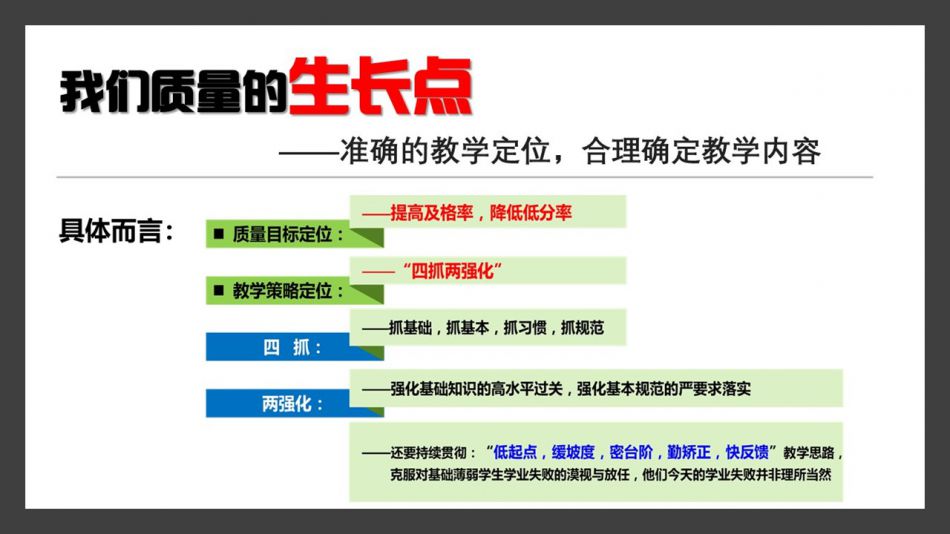 我们质量的生长点

——准确的教学定位，合理确定教学内容

具体而言：

■ 质量目标定位：

——提高及格率，降低低分率

■ 教学策略定位：

——“四抓两强化”

四 抓：

——抓基础，抓基本，抓习惯，抓规范

两强化：

——强化基础知识的高水平过关，强化基本规范的严要求落实

——还要持续贯彻：“低起点，缓坡度，密台阶，勤矫正，快反馈”教学思路，克服对基础薄弱学生学业失败的漠视与放任，他们今天的学业失败并非理所当然